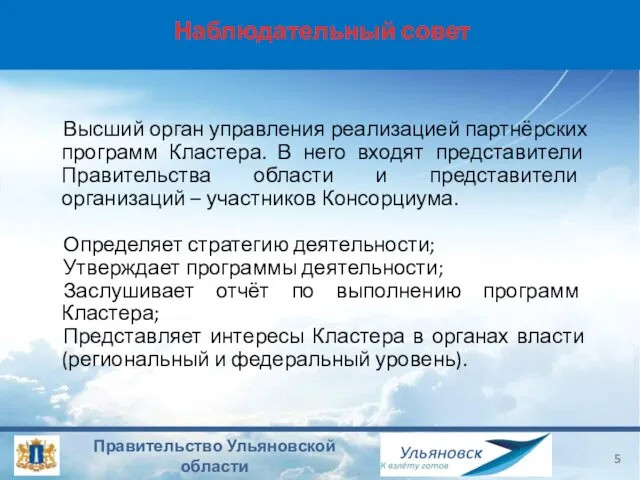 Наблюдательный совет

Высший орган управления реализацией партнёрских программ Кластера. В него входят представители Правительства области и представители организаций – участников Консорциума.

Определяет стратегию деятельности;
Утверждает программы деятельности;
Заслушивает отчёт по выполнению программ Кластера;
Представляет интересы Кластера в органах власти (региональный и федеральный уровень).

Правительство Ульяновской области

Ульяновск
К взлёту готов

5